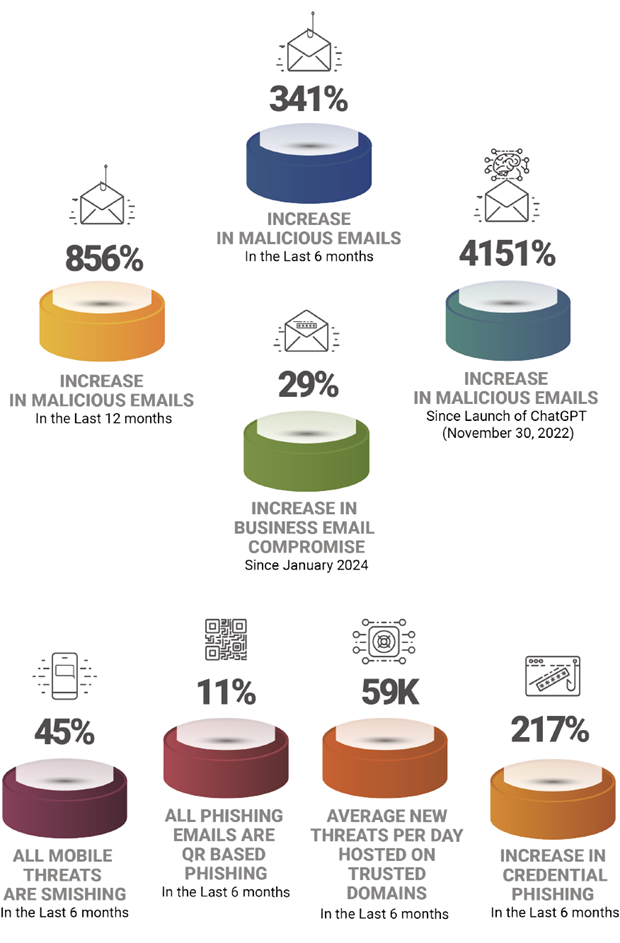 341%

INCREASE IN MALICIOUS EMAILS
In the Last 6 months

856%

INCREASE IN MALICIOUS EMAILS
In the Last 12 months

4151%

INCREASE IN MALICIOUS EMAILS
Since Launch of ChatGPT (November 30, 2022)

29%

INCREASE IN BUSINESS EMAIL COMPROMISE
Since January 2024

45%

ALL MOBILE THREATS ARE SMISHING
In the Last 6 months

11%

ALL PHISHING EMAILS ARE QR BASED PHISHING
In the Last 6 months

59K

AVERAGE NEW THREATS PER DAY HOSTED ON TRUSTED DOMAINS
In the Last 6 months

217%

INCREASE IN CREDENTIAL PHISHING
In the Last 6 months